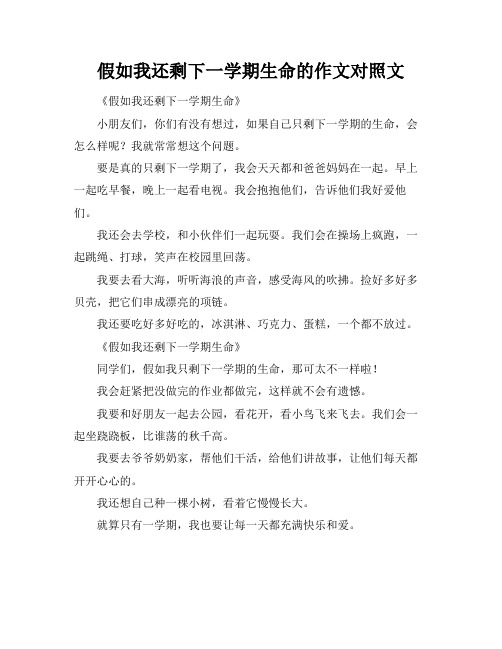 假如我还剩下一学期生命的作文对照文

《假如我还剩下一学期生命》

小朋友们，你们有没有想过，如果自己只剩下一学期的生命，会怎么样呢？我就常常想这个问题。

要是真的只剩下一学期了，我会天天都和爸爸妈妈在一起。早上一起吃早餐，晚上一起看电视。我会抱抱他们，告诉他们我好爱他们。

我还会去学校，和小伙伴们一起玩耍。我们会在操场上疯跑，一起跳绳、打球，笑声在校园里回荡。

我要去看大海，听听海浪的声音，感受海风的吹拂。捡好多好多贝壳，把它们串成漂亮的项链。

我还要吃好多好吃的，冰淇淋、巧克力、蛋糕，一个都不放过。

《假如我还剩下一学期生命》

同学们，假如我只剩下一学期的生命，那可太不一样啦！

我会赶紧把没做完的作业都做完，这样就不会有遗憾。

我要和好朋友一起去公园，看花开，看小鸟飞来飞去。我们会一起坐跷跷板，比谁荡的秋千高。

我要去爷爷奶奶家，帮他们干活，给他们讲故事，让他们每天都开开心心的。

我还想自己种一棵小树，看着它慢慢长大。

就算只有一学期，我也要让每一天都充满快乐和爱。